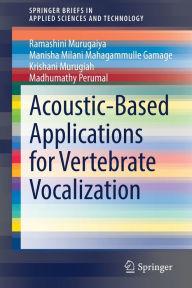 SPRINGER BRIEFS IN
APPLIED SCIENCES AND TECHNOLOGY

Ramashini Murugaiya
Manisha Milani Mahagammulle Gamage
Krishani Murugiah
Madhumathy Perumal

Acoustic-Based Applications for Vertebrate Vocalization

Springer